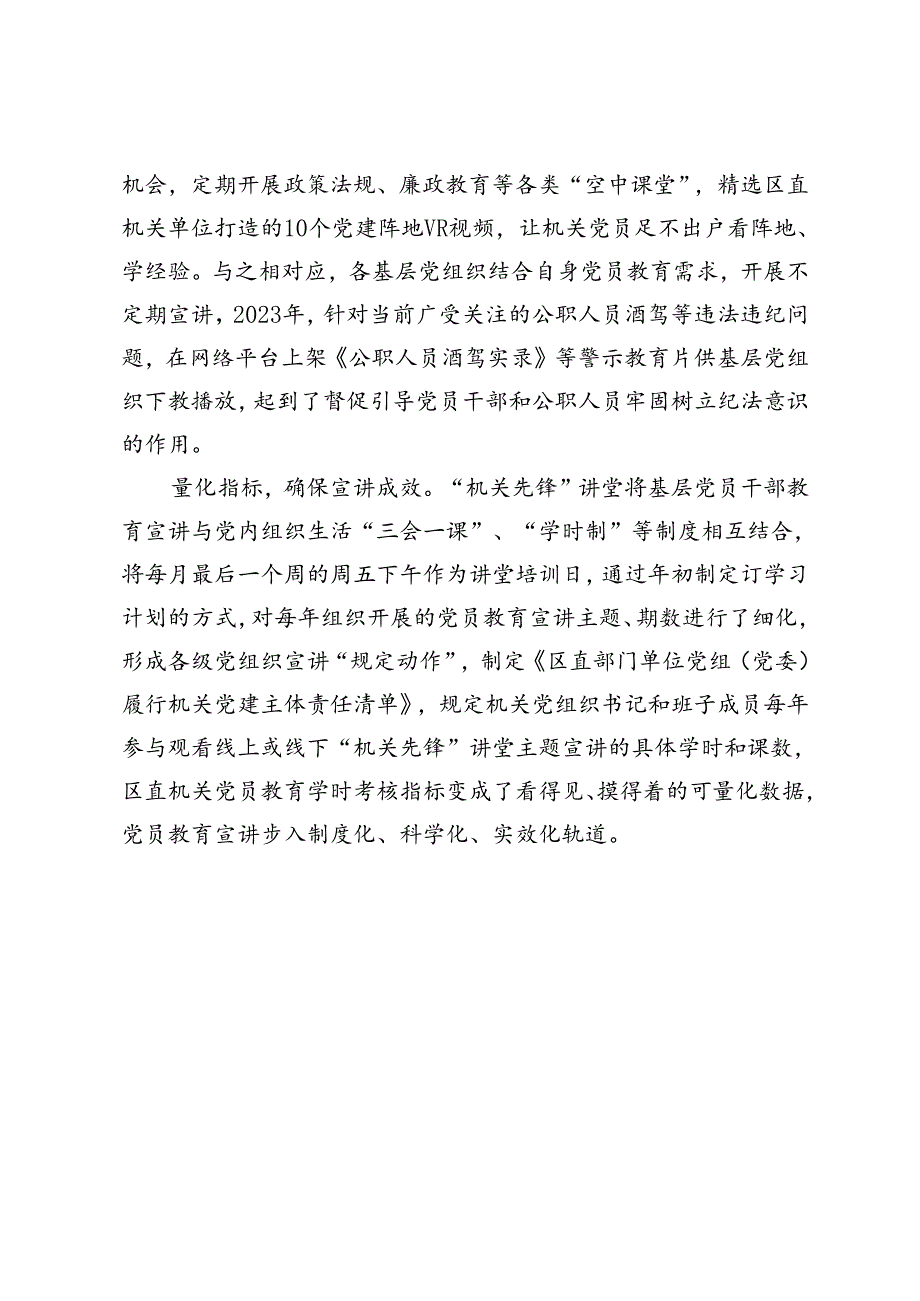 机会，定期开展政策法规、廉政教育等各类“空中课堂”，精选区直机关单位打造的10个党建阵地VR视频，让机关党员足不出户看阵地、学经验。与之相对应，各基层党组织结合自身党员教育需求，开展不定期宣讲，2023年，针对当前广受关注的公职人员酒驾等违法违纪问题，在网络平台上架《公职人员酒驾实录》等警示教育片供基层党组织下教播放，起到了督促引导党员干部和公职人员牢固树立纪法意识的作用。

量化指标，确保宣讲成效。“机关先锋”讲堂将基层党员干部教育宣讲与党内组织生活“三会一课”、“学时制”等制度相互结合，将每月最后一个周的周五下午作为讲堂培训日，通过年初制定订学习计划的方式，对每年组织开展的党员教育宣讲主题、期数进行了细化，形成各级党组织宣讲“规定动作”，制定《区直部门单位党组（党委）履行机关党建主体责任清单》，规定机关党组织书记和班子成员每年参与观看线上或线下“机关先锋”讲堂主题宣讲的具体学时和课数，区直机关党员教育学时考核指标变成了看得见、摸得着的可量化数据，党员教育宣讲步入制度化、科学化、实效化轨道。